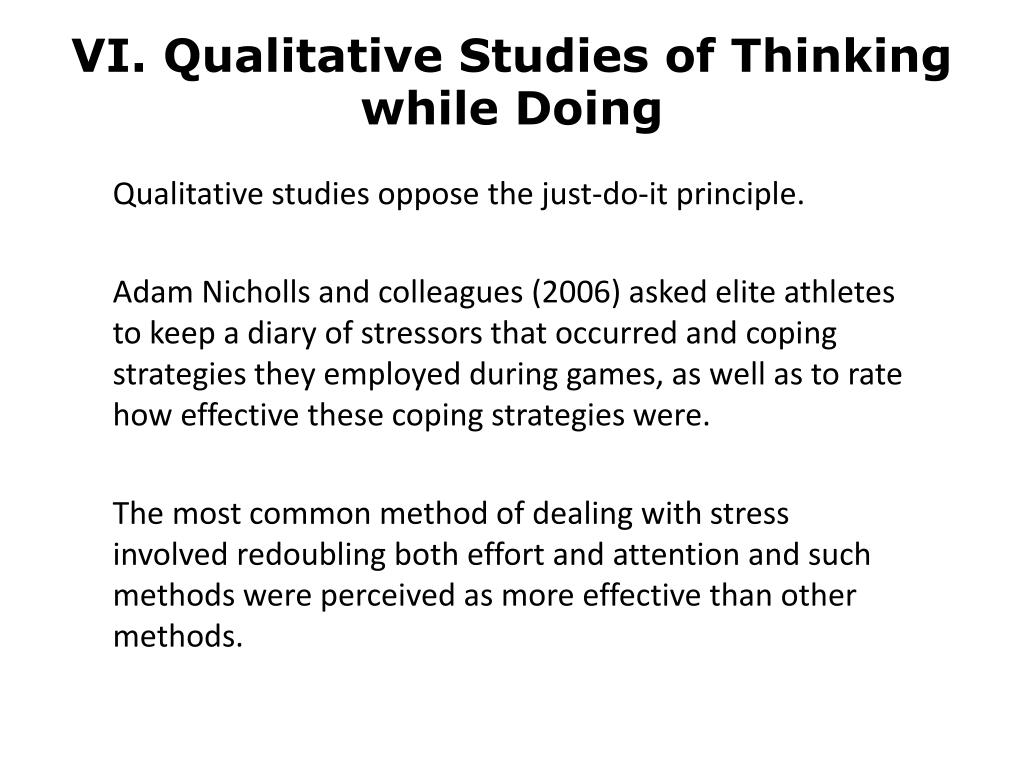 VI. Qualitative Studies of Thinking while Doing

Qualitative studies oppose the just-do-it principle.

Adam Nicholls and colleagues (2006) asked elite athletes to keep a diary of stressors that occurred and coping strategies they employed during games, as well as to rate how effective these coping strategies were.

The most common method of dealing with stress involved redoubling both effort and attention and such methods were perceived as more effective than other methods.